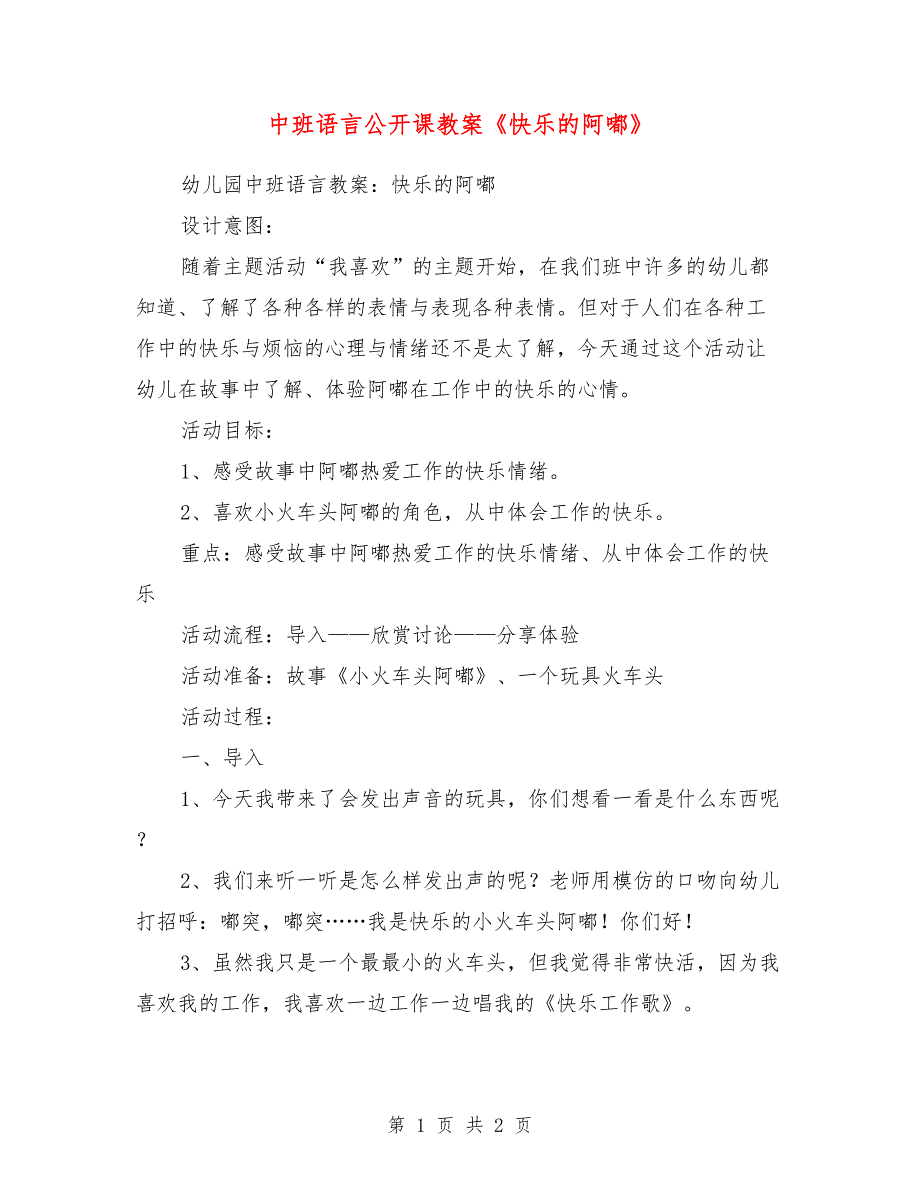 中班语言公开课教案《快乐的阿嘟》

幼儿园中班语言教案：快乐的阿嘟

设计意图：

随着主题活动“我喜欢”的主题开始，在我们班中许多的幼儿都知道、了解了各种各样的表情与表现各种表情。但对于人们在各种工作中的快乐与烦恼的心理与情绪还不是太了解，今天通过这个活动让幼儿在故事中了解、体验阿嘟在工作中的快乐的心情。

活动目标：

1、感受故事中阿嘟热爱工作的快乐情绪。

2、喜欢小火车头阿嘟的角色，从中体会工作的快乐。

重点：感受故事中阿嘟热爱工作的快乐情绪、从中体会工作的快乐

活动流程：导入——欣赏讨论——分享体验

活动准备：故事《小火车头阿嘟》、一个玩具火车头

活动过程：

一、导入

1、今天我带来了会发出声音的玩具，你们想看一看是什么东西呢？

2、我们来听一听是怎么样发出声的呢？老师用模仿的口吻向幼儿打招呼：嘟突，嘟突……我是快乐的小火车头阿嘟！你们好！

3、虽然我只是一个最最小的火车头，但我觉得非常快活，因为我喜欢我的工作，我喜欢一边工作一边唱我的《快乐工作歌》。

第 1 页 共 2 页